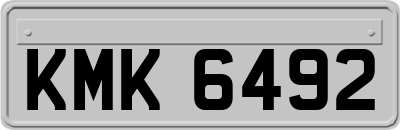 KMK 6492